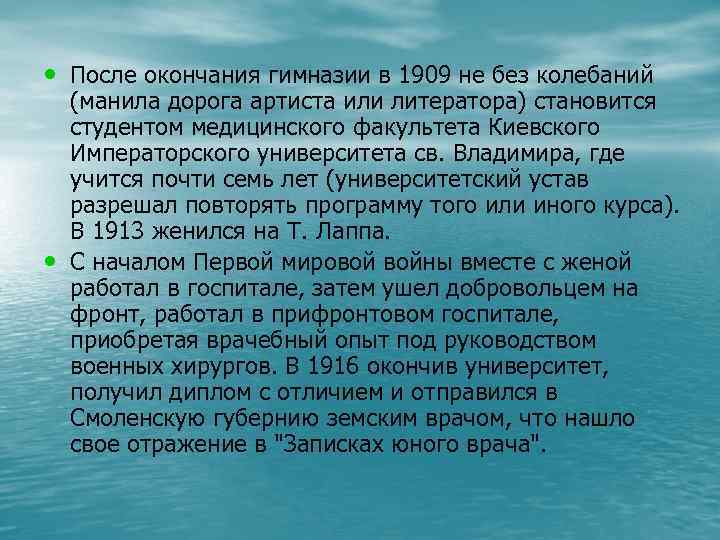 • После окончания гимназии в 1909 не без колебаний (манила дорога артиста или литератора) становится студентом медицинского факультета Киевского Императорского университета св. Владимира, где учится почти семь лет (университетский устав разрешал повторять программу того или иного курса). В 1913 женился на Т. Лаппа.

• С началом Первой мировой войны вместе с женой работал в госпитале, затем ушел добровольцем на фронт, работал в прифронтовом госпитале, приобретая врачебный опыт под руководством военных хирургов. В 1916 окончив университет, получил диплом с отличием и отправился в Смоленскую губернию земским врачом, что нашло свое отражение в "Записках юного врача".